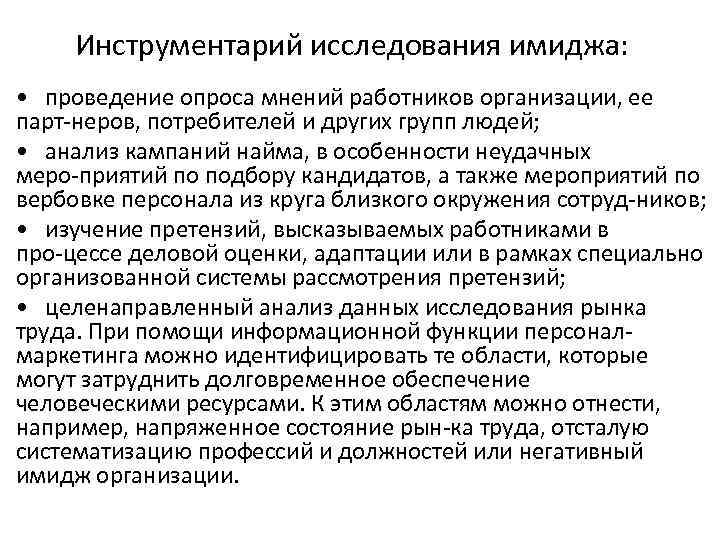 Инструментарий исследования имиджа:

• проведение опроса мнений работников организации, ее парт-неров, потребителей и других групп людей;

• анализ кампаний найма, в особенности неудачных меро-приятий по подбору кандидатов, а также мероприятий по вербовке персонала из круга близкого окружения сотруд-ников;

• изучение претензий, высказываемых работниками в про-цессе деловой оценки, адаптации или в рамках специально организованной системы рассмотрения претензий;

• целенаправленный анализ данных исследования рынка труда. При помощи информационной функции персонал-маркетинга можно идентифицировать те области, которые могут затруднить долговременное обеспечение человеческими ресурсами. К этим областям можно отнести, например, напряженное состояние рын-ка труда, отсталую систематизацию профессий и должностей или негативный имидж организации.